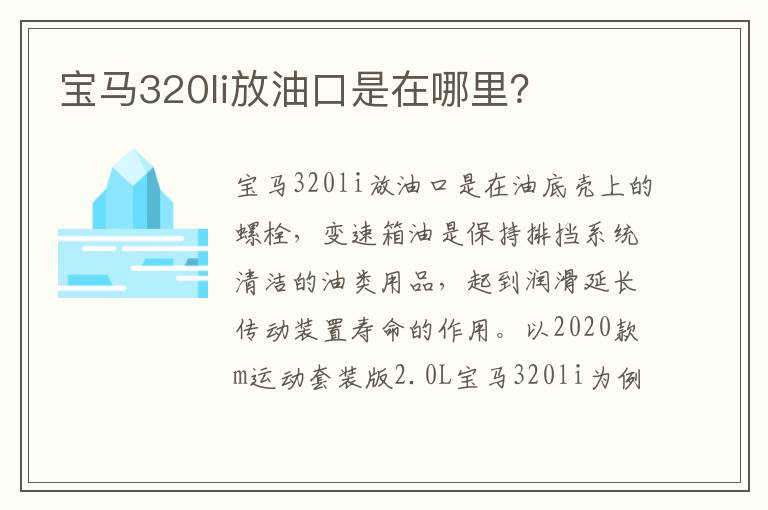 宝马320li放油口是在哪里?

宝马320li放油口是在油底壳上的螺栓，变速箱油是保持排挡系统清洁的油类用品，起到润滑延长传动装置寿命的作用。以2020款m运动套装版2.0L宝马320li为例